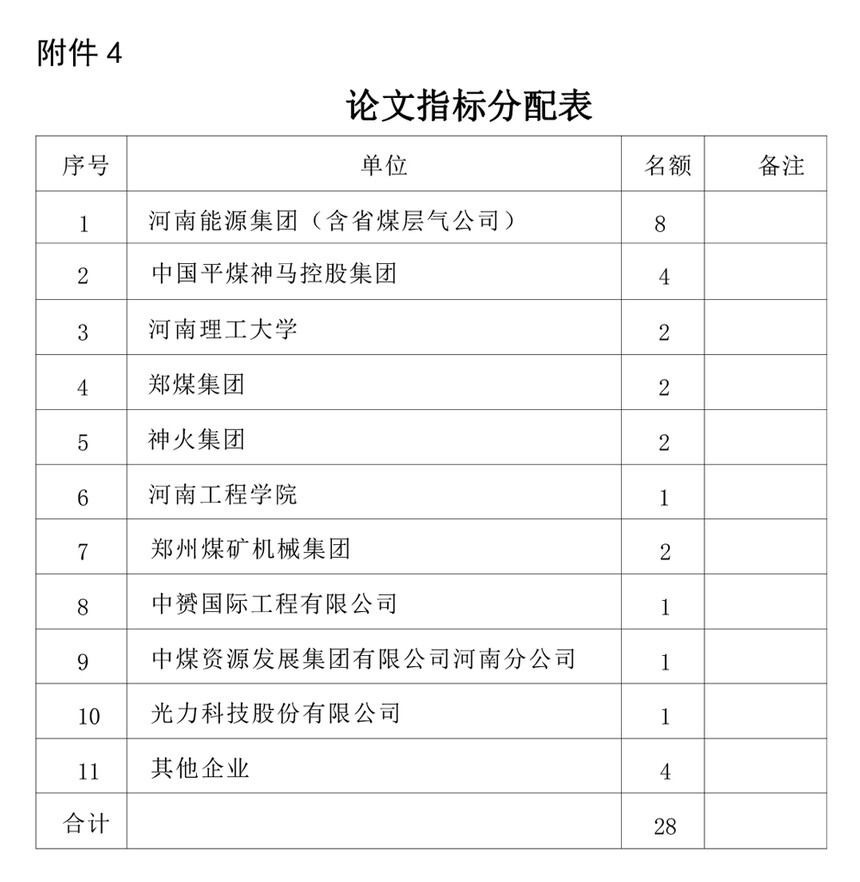 附件 4

论文指标分配表

| 序号 | 单位 | 名额 | 备注 |
|---|---|---|---|
| 1 | 河南能源集团（含省煤层气公司） | 8 | |
| 2 | 中国平煤神马控股集团 | 4 | |
| 3 | 河南理工大学 | 2 | |
| 4 | 郑煤集团 | 2 | |
| 5 | 神火集团 | 2 | |
| 6 | 河南工程学院 | 1 | |
| 7 | 郑州煤矿机械集团 | 2 | |
| 8 | 中赟国际工程有限公司 | 1 | |
| 9 | 中煤资源发展集团有限公司河南分公司 | 1 | |
| 10 | 光力科技股份有限公司 | 1 | |
| 11 | 其他企业 | 4 | |
| 合计 | | 28 | |